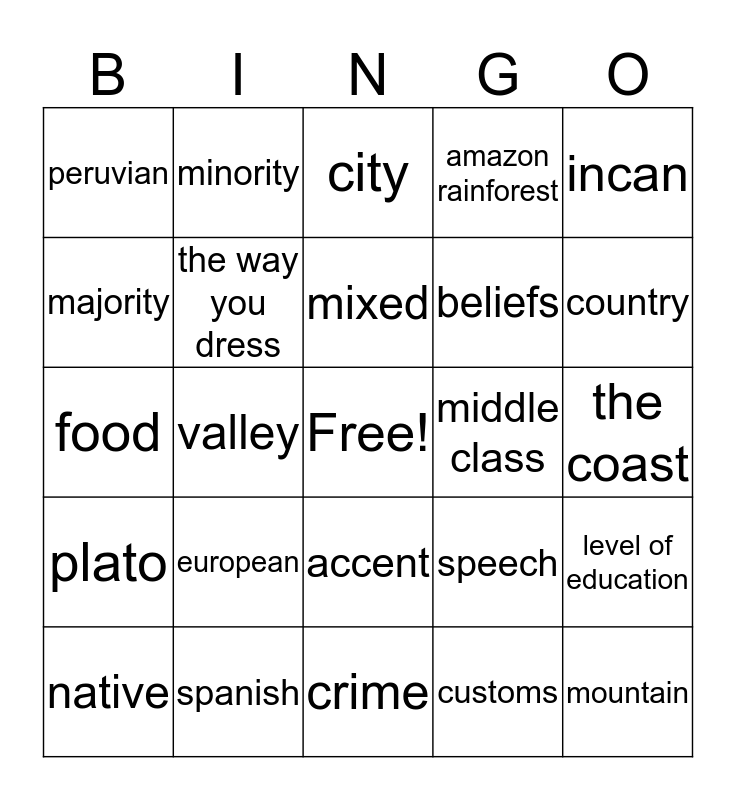 | B | I | N | G | O |
|---|---|---|---|---|
| peruvian | minority | city | amazon rainforest | incan |
| majority | the way you dress | mixed | beliefs | country |
| food | valley | Free! | middle class | the coast |
| plato | european | accent | speech | level of education |
| native | spanish | crime | customs | mountain |